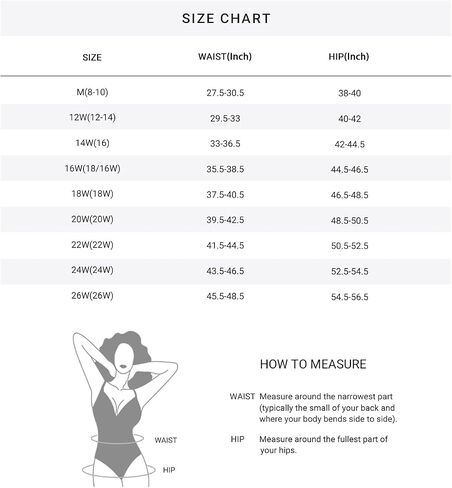 SIZE CHART

| SIZE | WAIST(Inch) | HIP(Inch) |
|---|---|---|
| M(8-10) | 27.5-30.5 | 38-40 |
| 12W(12-14) | 29.5-33 | 40-42 |
| 14W(16) | 33-36.5 | 42-44.5 |
| 16W(18/16W) | 35.5-38.5 | 44.5-46.5 |
| 18W(18W) | 37.5-40.5 | 46.5-48.5 |
| 20W(20W) | 39.5-42.5 | 48.5-50.5 |
| 22W(22W) | 41.5-44.5 | 50.5-52.5 |
| 24W(24W) | 43.5-46.5 | 52.5-54.5 |
| 26W(26W) | 45.5-48.5 | 54.5-56.5 |

WAIST

HIP

HOW TO MEASURE

WAIST Measure around the narrowest part (typically the small of your back and where your body bends side to side).

HIP Measure around the fullest part of your hips.